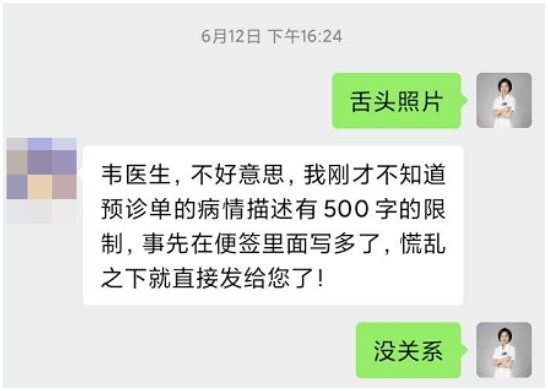 6月12日 下午16:24

舌头照片

韦医生，不好意思，我刚才不知道预诊单的病情描述有 500 字的限制，事先在便签里面写多了，慌乱之下就直接发给您了！

没关系